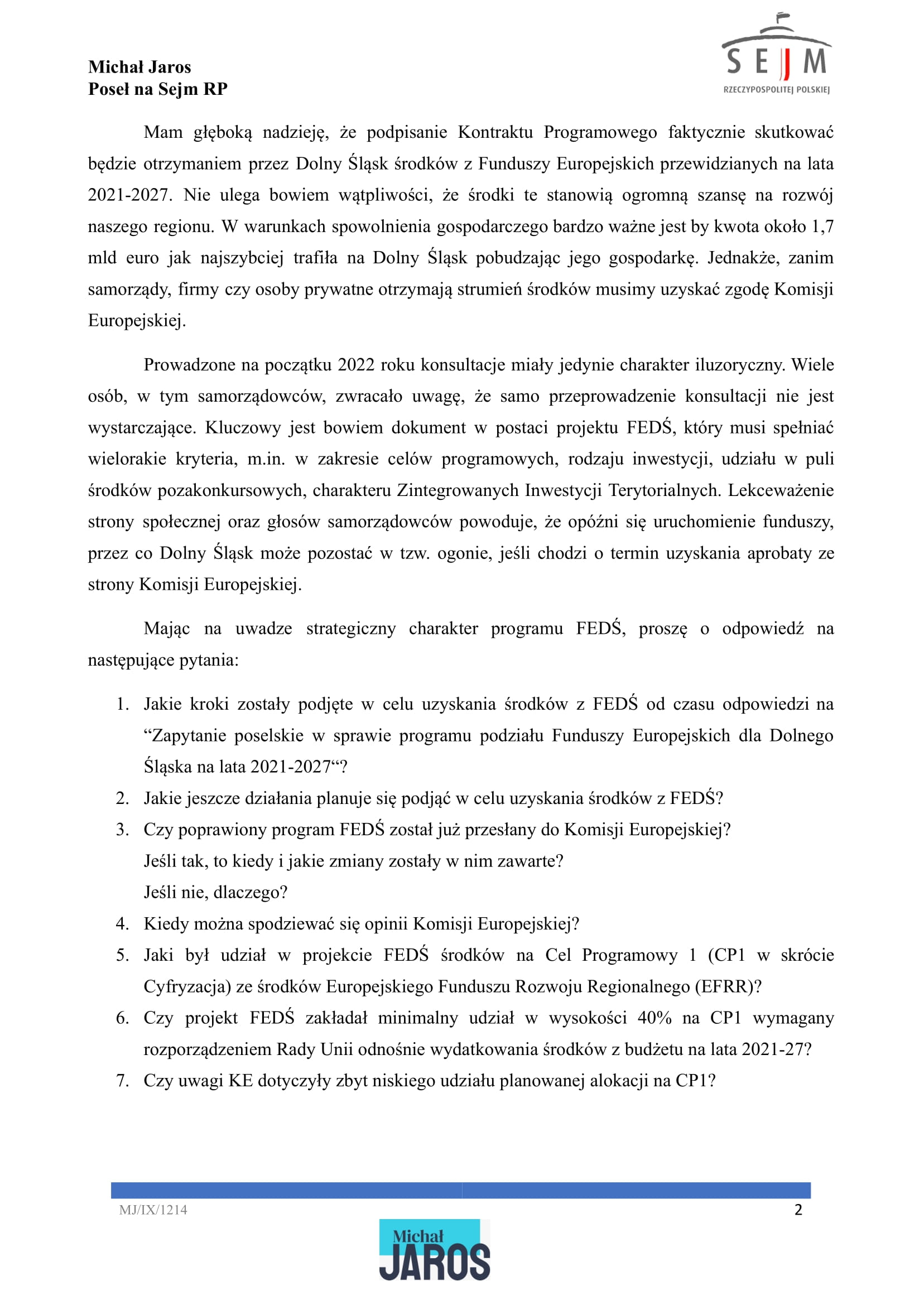 Michał Jaros
Poseł na Sejm RP

SEJM
RZECZYPOSPOLITEJ POLSKIEJ

Mam głęboką nadzieję, że podpisanie Kontraktu Programowego faktycznie skutkować będzie otrzymaniem przez Dolny Śląsk środków z Funduszy Europejskich przewidzianych na lata 2021-2027. Nie ulega bowiem wątpliwości, że środki te stanowią ogromną szansę na rozwój naszego regionu. W warunkach spowolnienia gospodarczego bardzo ważne jest by kwota około 1,7 mld euro jak najszybciej trafiła na Dolny Śląsk pobudzając jego gospodarkę. Jednakże, zanim samorządy, firmy czy osoby prywatne otrzymają strumień środków musimy uzyskać zgodę Komisji Europejskiej.

Prowadzone na początku 2022 roku konsultacje miały jedynie charakter iluzoryczny. Wiele osób, w tym samorządowców, zwracało uwagę, że samo przeprowadzenie konsultacji nie jest wystarczające. Kluczowy jest bowiem dokument w postaci projektu FEDŚ, który musi spełniać wielorakie kryteria, m.in. w zakresie celów programowych, rodzaju inwestycji, udziału w puli środków pozakonkursowych, charakteru Zintegrowanych Inwestycji Terytorialnych. Lekceważenie strony społecznej oraz głosów samorządowców powoduje, że opóźni się uruchomienie funduszy, przez co Dolny Śląsk może pozostać w tzw. ogonie, jeśli chodzi o termin uzyskania aprobaty ze strony Komisji Europejskiej.

Mając na uwadze strategiczny charakter programu FEDŚ, proszę o odpowiedź na następujące pytania:

1. Jakie kroki zostały podjęte w celu uzyskania środków z FEDŚ od czasu odpowiedzi na "Zapytanie poselskie w sprawie programu podziału Funduszy Europejskich dla Dolnego Śląska na lata 2021-2027"?
2. Jakie jeszcze działania planuje się podjąć w celu uzyskania środków z FEDŚ?
3. Czy poprawiony program FEDŚ został już przesłany do Komisji Europejskiej?
Jeśli tak, to kiedy i jakie zmiany zostały w nim zawarte?
Jeśli nie, dlaczego?
4. Kiedy można spodziewać się opinii Komisji Europejskiej?
5. Jaki był udział w projekcie FEDŚ środków na Cel Programowy 1 (CP1 w skrócie Cyfryzacja) ze środków Europejskiego Funduszu Rozwoju Regionalnego (EFRR)?
6. Czy projekt FEDŚ zakładał minimalny udział w wysokości 40% na CP1 wymagany rozporządzeniem Rady Unii odnośnie wydatkowania środków z budżetu na lata 2021-27?
7. Czy uwagi KE dotyczyły zbyt niskiego udziału planowanej alokacji na CP1?

MJ/IX/1214
2

Michał
JAROS